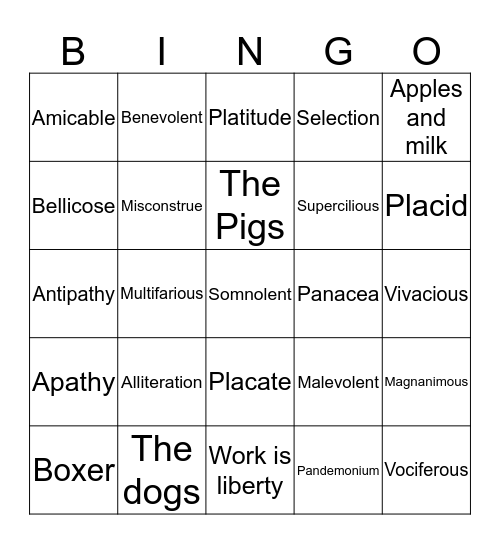 | B | I | N | G | O |
|---|---|---|---|---|
| Amicable | Benevolent | Platitude | Selection | Apples and milk |
| Bellicose | Misconstrue | The Pigs | Supercilious | Placid |
| Antipathy | Multifarious | Somnolent | Panacea | Vivacious |
| Apathy | Alliteration | Placate | Malevolent | Magnanimous |
| Boxer | The dogs | Work is liberty | Pandemonium | Vociferous |